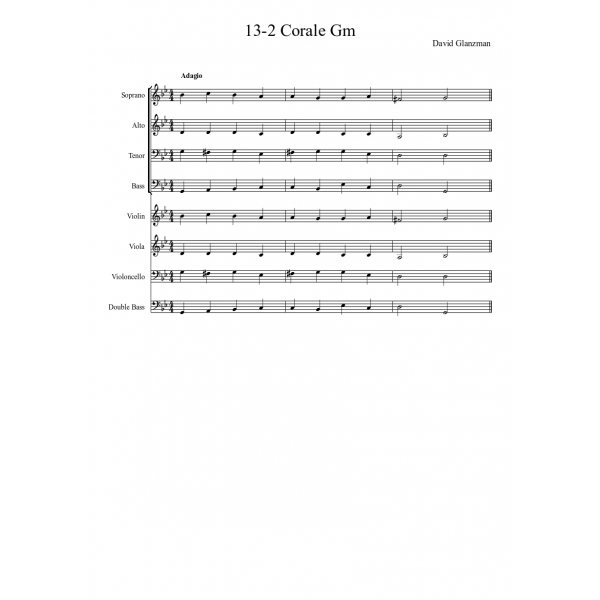 13-2 Corale Gm

David Glanzman

Adagio

Soprano

Alto

Tenor

Bass

Violin

Viola

Violoncello

Double Bass